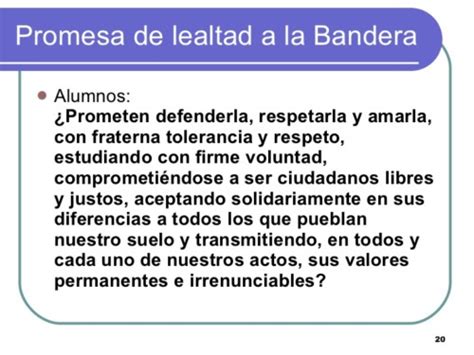 Promesa de lealtad a la Bandera

Alumnos:
¿Prometen defenderla, respetarla y amarla, con fraterna tolerancia y respeto, estudiando con firme voluntad, comprometiéndose a ser ciudadanos libres y justos, aceptando solidariamente en sus diferencias a todos los que pueblan nuestro suelo y transmitiendo, en todos y cada uno de nuestros actos, sus valores permanentes e irrenunciables?

20